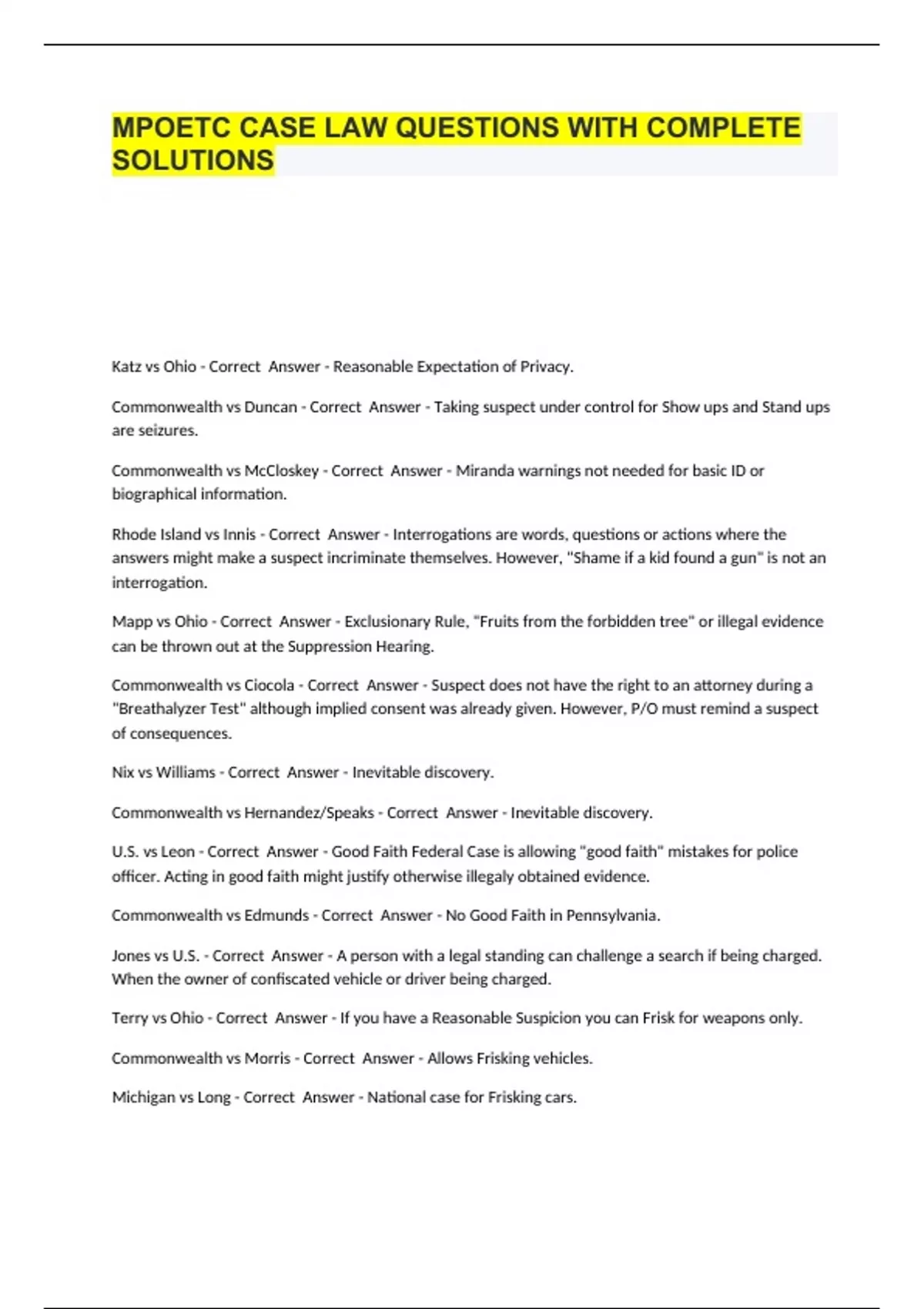 MPOETC CASE LAW QUESTIONS WITH COMPLETE SOLUTIONS

Katz vs Ohio - Correct Answer - Reasonable Expectation of Privacy.

Commonwealth vs Duncan - Correct Answer - Taking suspect under control for Show ups and Stand ups are seizures.

Commonwealth vs McCloskey - Correct Answer - Miranda warnings not needed for basic ID or biographical information.

Rhode Island vs Innis - Correct Answer - Interrogations are words, questions or actions where the answers might make a suspect incriminate themselves. However, "Shame if a kid found a gun" is not an interrogation.

Mapp vs Ohio - Correct Answer - Exclusionary Rule, "Fruits from the forbidden tree" or illegal evidence can be thrown out at the Suppression Hearing.

Commonwealth vs Ciocola - Correct Answer - Suspect does not have the right to an attorney during a "Breathalyzer Test" although implied consent was already given. However, P/O must remind a suspect of consequences.

Nix vs Williams - Correct Answer - Inevitable discovery.

Commonwealth vs Hernandez/Speaks - Correct Answer - Inevitable discovery.

U.S. vs Leon - Correct Answer - Good Faith Federal Case is allowing "good faith" mistakes for police officer. Acting in good faith might justify otherwise illegaly obtained evidence.

Commonwealth vs Edmunds - Correct Answer - No Good Faith in Pennsylvania.

Jones vs U.S. - Correct Answer - A person with a legal standing can challenge a search if being charged. When the owner of confiscated vehicle or driver being charged.

Terry vs Ohio - Correct Answer - If you have a Reasonable Suspicion you can Frisk for weapons only.

Commonwealth vs Morris - Correct Answer - Allows Frisking vehicles.

Michigan vs Long - Correct Answer - National case for Frisking cars.